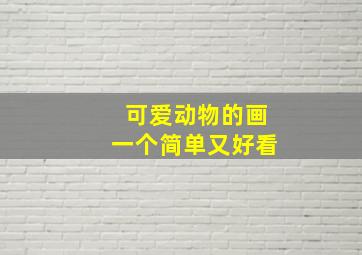 可爱动物的画
一个简单又好看